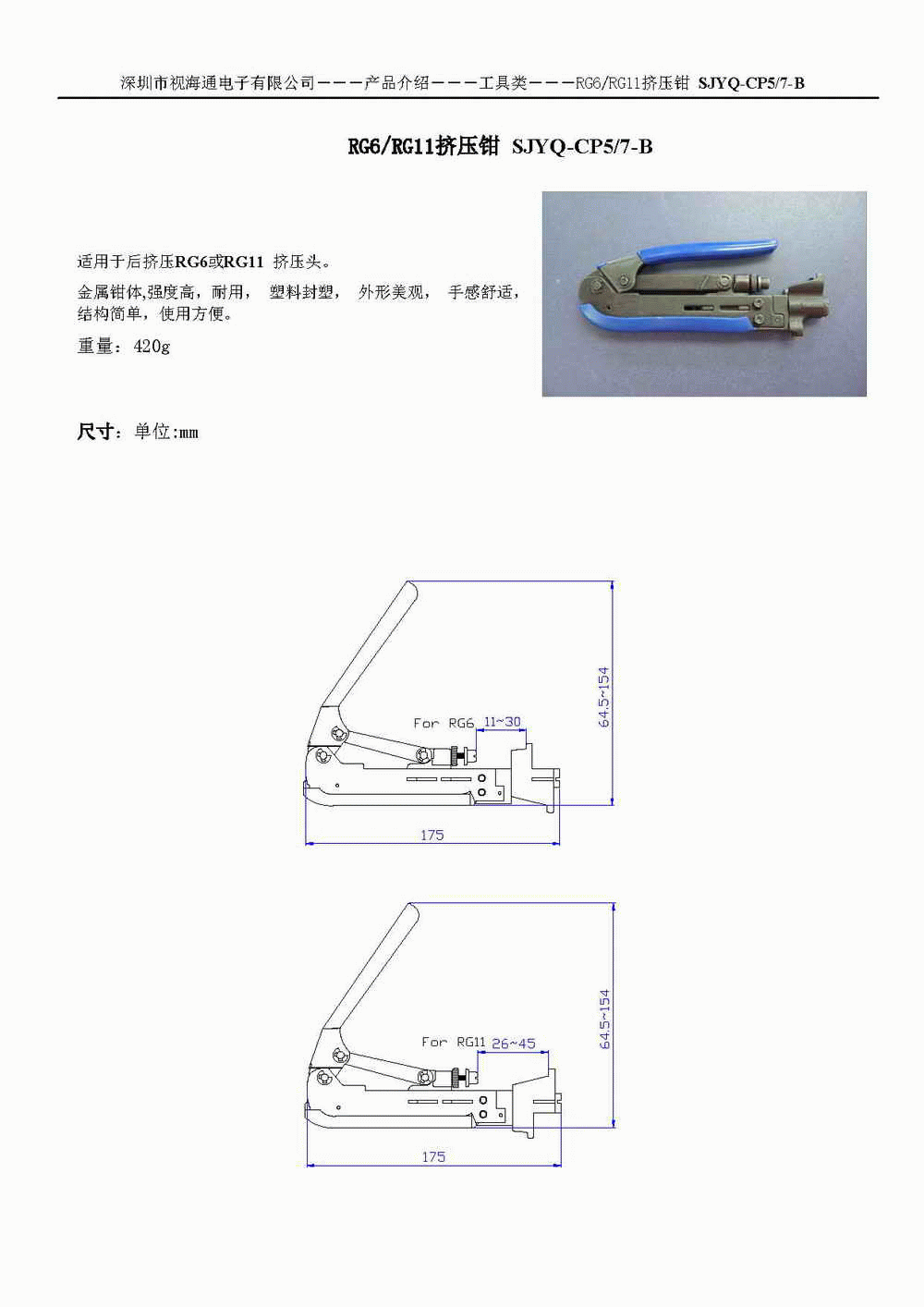 深圳市视海通电子有限公司———产品介绍———工具类———RG6/RG11挤压钳 SJYQ-CP5/7-B

RG6/RG11挤压钳 SJYQ-CP5/7-B

适用于后挤压RG6或RG11 挤压头。

金属钳体,强度高，耐用， 塑料封塑， 外形美观， 手感舒适，结构简单，使用方便。

重量：420g

尺寸：单位:mm

For RG6 11~30

64.5~154

175

For RG11 26~45

64.5~154

175